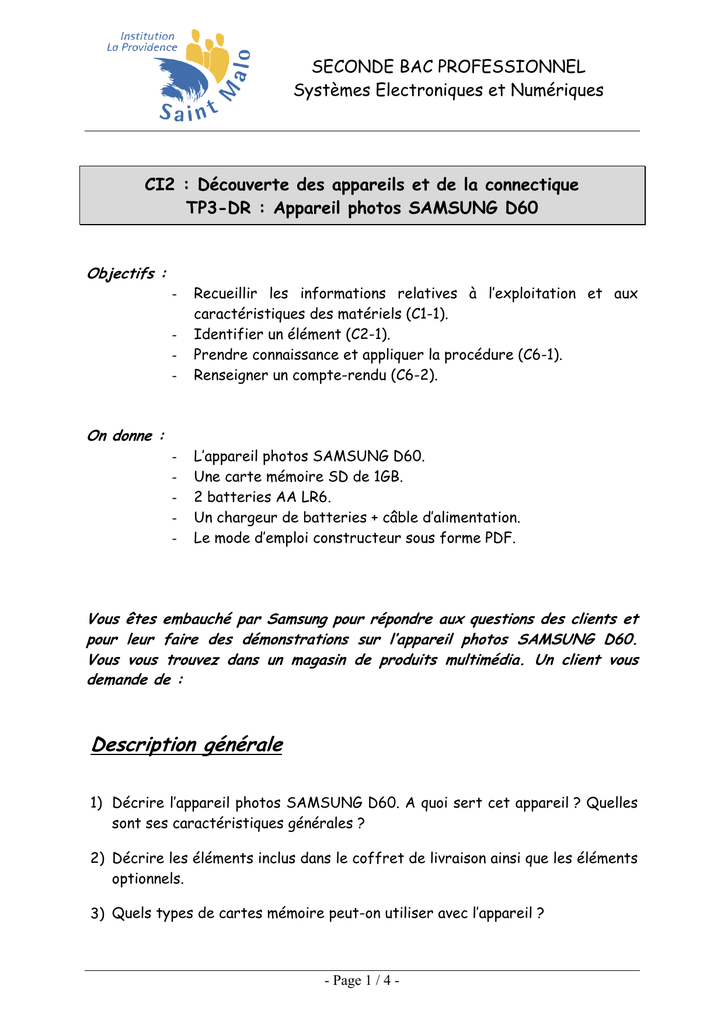 Institution
La Providence
Saint Malo

SECONDE BAC PROFESSIONNEL
Systèmes Electroniques et Numériques

CI2 : Découverte des appareils et de la connectique
TP3-DR : Appareil photos SAMSUNG D60

Objectifs :
- Recueillir les informations relatives à l'exploitation et aux caractéristiques des matériels (C1-1).
- Identifier un élément (C2-1).
- Prendre connaissance et appliquer la procédure (C6-1).
- Renseigner un compte-rendu (C6-2).

On donne :
- L'appareil photos SAMSUNG D60.
- Une carte mémoire SD de 1GB.
- 2 batteries AA LR6.
- Un chargeur de batteries + câble d'alimentation.
- Le mode d'emploi constructeur sous forme PDF.

Vous êtes embauché par Samsung pour répondre aux questions des clients et pour leur faire des démonstrations sur l'appareil photos SAMSUNG D60. Vous vous trouvez dans un magasin de produits multimédia. Un client vous demande de :

Description générale

1) Décrire l'appareil photos SAMSUNG D60. A quoi sert cet appareil ? Quelles sont ses caractéristiques générales ?

2) Décrire les éléments inclus dans le coffret de livraison ainsi que les éléments optionnels.

3) Quels types de cartes mémoire peut-on utiliser avec l'appareil ?

- Page 1 / 4 -